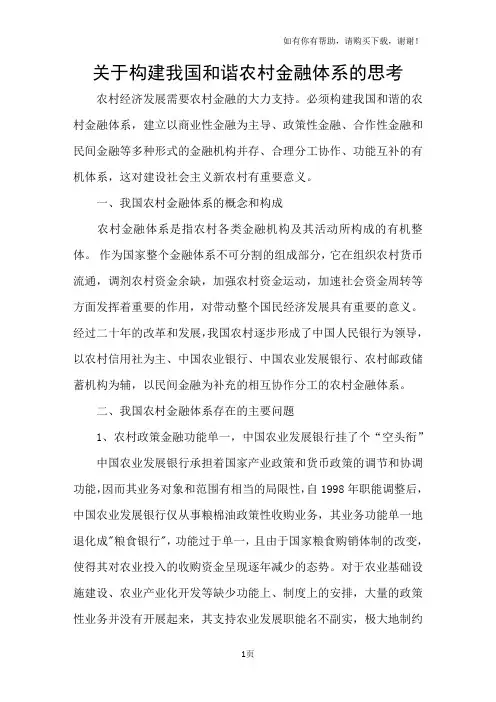 如有你有帮助，请购买下载，谢谢！

关于构建我国和谐农村金融体系的思考

农村经济发展需要农村金融的大力支持。必须构建我国和谐的农村金融体系，建立以商业性金融为主导、政策性金融、合作性金融和民间金融等多种形式的金融机构并存、合理分工协作、功能互补的有机体系，这对建设社会主义新农村有重要意义。

一、我国农村金融体系的概念和构成

农村金融体系是指农村各类金融机构及其活动所构成的有机整体。 作为国家整个金融体系不可分割的组成部分，它在组织农村货币流通，调剂农村资金余缺，加强农村资金运动，加速社会资金周转等方面发挥着重要的作用，对带动整个国民经济发展具有重要的意义。经过二十年的改革和发展，我国农村逐步形成了中国人民银行为领导，以农村信用社为主、中国农业银行、中国农业发展银行、农村邮政储蓄机构为辅，以民间金融为补充的相互协作分工的农村金融体系。

二、我国农村金融体系存在的主要问题

1、农村政策金融功能单一，中国农业发展银行挂了个“空头衔”

中国农业发展银行承担着国家产业政策和货币政策的调节和协调功能，因而其业务对象和范围有相当的局限性，自 1998 年职能调整后，中国农业发展银行仅从事粮棉油政策性收购业务，其业务功能单一地退化成"粮食银行"，功能过于单一，且由于国家粮食购销体制的改变，使得其对农业投入的收购资金呈现逐年减少的态势。对于农业基础设施建设、农业产业化开发等缺少功能上、制度上的安排，大量的政策性业务并没有开展起来，其支持农业发展职能名不副实，极大地制约

1页